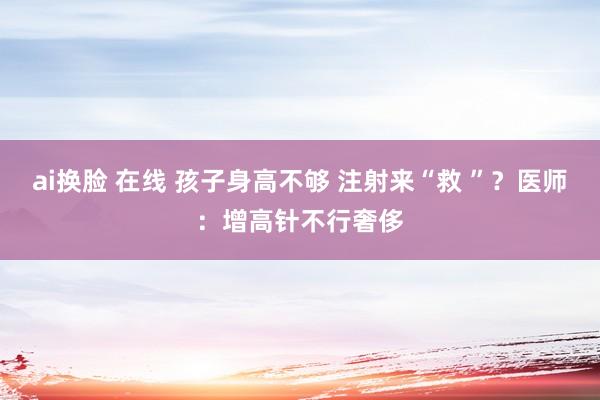 ai换脸 在线 孩子身高不够 注射来“救 ”？医师：增高针不行奢侈